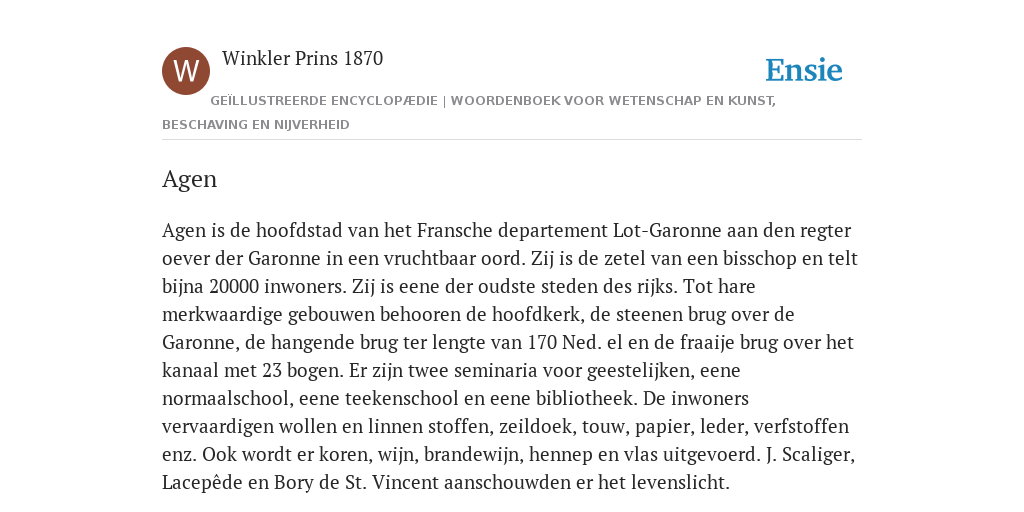 W

Winkler Prins 1870

Ensie

GEÏLLUSTREERDE ENCYCLOPÆDIE | WOORDENBOEK VOOR WETENSCHAP EN KUNST, BESCHAVING EN NIJVERHEID

Agen

Agen is de hoofdstad van het Fransche departement Lot-Garonne aan den regter oever der Garonne in een vruchtbaar oord. Zij is de zetel van een bisschop en telt bijna 20000 inwoners. Zij is eene der oudste steden des rijks. Tot hare merkwaardige gebouwen behooren de hoofdkerk, de steenen brug over de Garonne, de hangende brug ter lengte van 170 Ned. el en de fraaije brug over het kanaal met 23 bogen. Er zijn twee seminaria voor geestelijken, eene normaalschool, eene teekenschool en eene bibliotheek. De inwoners vervaardigen wollen en linnen stoffen, zeildoek, touw, papier, leder, verfstoffen enz. Ook wordt er koren, wijn, brandewijn, hennep en vlas uitgevoerd. J. Scaliger, Lacepêde en Bory de St. Vincent aanschouwden er het levenslicht.